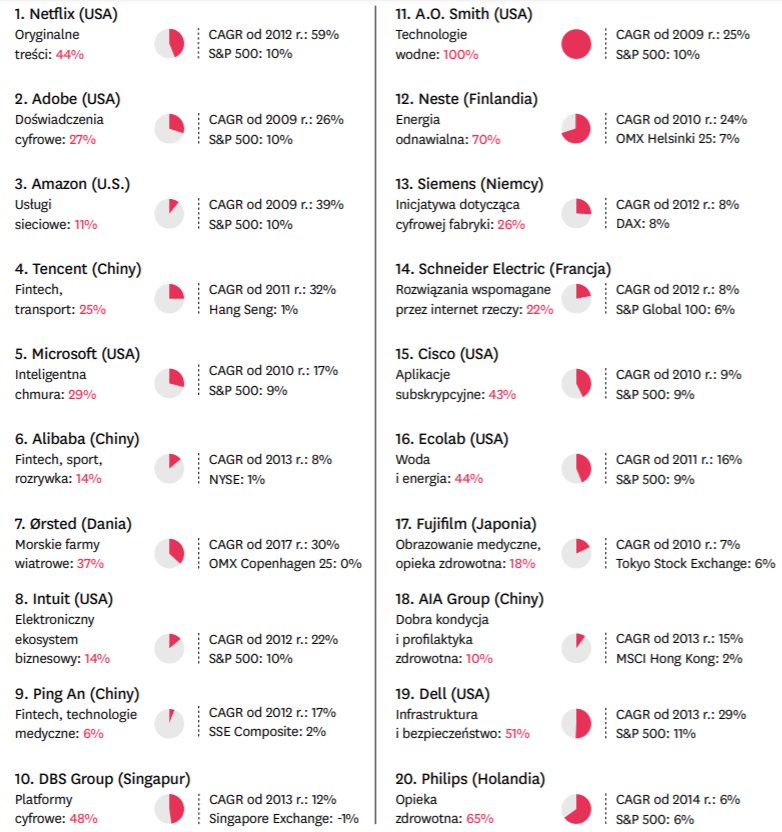 1. Netflix (USA)
Oryginalne treści: 44%
CAGR od 2012 r.: 59%
S&P 500: 10%

2. Adobe (USA)
Doświadczenia cyfrowe: 27%
CAGR od 2009 r.: 26%
S&P 500: 10%

3. Amazon (U.S.)
Usługi sieciowe: 11%
CAGR od 2009 r.: 39%
S&P 500: 10%

4. Tencent (Chiny)
Fintech, transport: 25%
CAGR od 2011 r.: 32%
Hang Seng: 1%

5. Microsoft (USA)
Inteligentna chmura: 29%
CAGR od 2010 r.: 17%
S&P 500: 9%

6. Alibaba (Chiny)
Fintech, sport, rozrywka: 14%
CAGR od 2013 r.: 8%
NYSE: 1%

7. Ørsted (Dania)
Morskie farmy wiatrowe: 37%
CAGR od 2017 r.: 30%
OMX Copenhagen 25: 0%

8. Intuit (USA)
Elektroniczny ekosystem biznesowy: 14%
CAGR od 2012 r.: 22%
S&P 500: 10%

9. Ping An (Chiny)
Fintech, technologie medyczne: 6%
CAGR od 2012 r.: 17%
SSE Composite: 2%

10. DBS Group (Singapur)
Platformy cyfrowe: 48%
CAGR od 2013 r.: 12%
Singapore Exchange: -1%

11. A.O. Smith (USA)
Technologie wodne: 100%
CAGR od 2009 r.: 25%
S&P 500: 10%

12. Neste (Finlandia)
Energia odnawialna: 70%
CAGR od 2010 r.: 24%
OMX Helsinki 25: 7%

13. Siemens (Niemcy)
Inicjatywa dotycząca cyfrowej fabryki: 26%
CAGR od 2012 r.: 8%
DAX: 8%

14. Schneider Electric (Francja)
Rozwiązania wspomagane przez internet rzeczy: 22%
CAGR od 2012 r.: 8%
S&P Global 100: 6%

15. Cisco (USA)
Aplikacje subskrypcyjne: 43%
CAGR od 2010 r.: 9%
S&P 500: 9%

16. Ecolab (USA)
Woda i energia: 44%
CAGR od 2011 r.: 16%
S&P 500: 9%

17. Fujifilm (Japonia)
Obrazowanie medyczne, opieka zdrowotna: 18%
CAGR od 2010 r.: 7%
Tokyo Stock Exchange: 6%

18. AIA Group (Chiny)
Dobra kondycja i profilaktyka zdrowotna: 10%
CAGR od 2013 r.: 15%
MSCI Hong Kong: 2%

19. Dell (USA)
Infrastruktura i bezpieczeństwo: 51%
CAGR od 2013 r.: 29%
S&P 500: 11%

20. Philips (Holandia)
Opieka zdrowotna: 65%
CAGR od 2014 r.: 6%
S&P 500: 6%